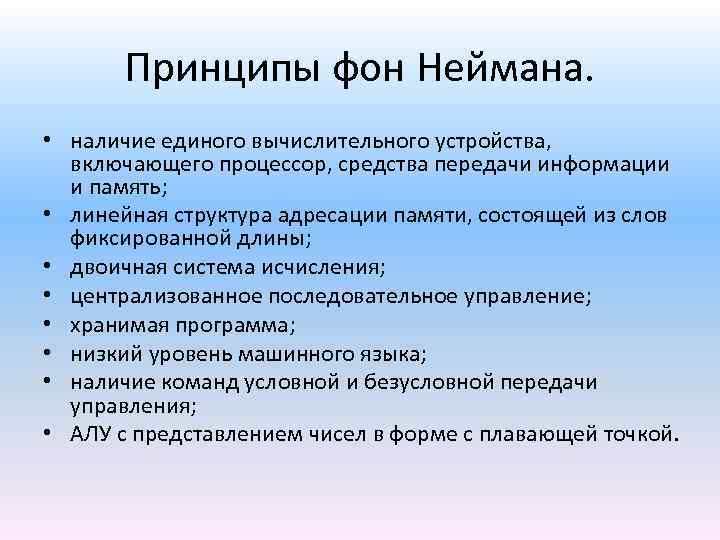 Принципы фон Неймана.

• наличие единого вычислительного устройства, включающего процессор, средства передачи информации и память;
• линейная структура адресации памяти, состоящей из слов фиксированной длины;
• двоичная система исчисления;
• централизованное последовательное управление;
• хранимая программа;
• низкий уровень машинного языка;
• наличие команд условной и безусловной передачи управления;
• АЛУ с представлением чисел в форме с плавающей точкой.